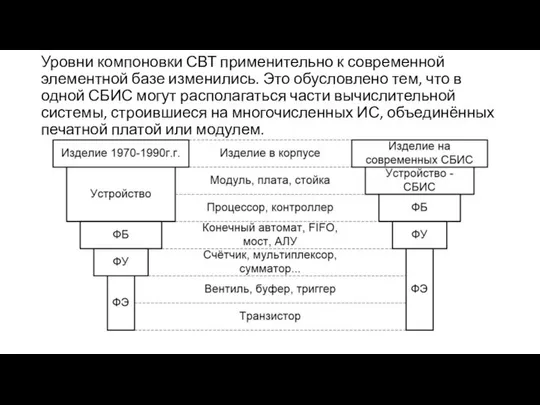 Уровни компоновки СВТ применительно к современной элементной базе изменились. Это обусловлено тем, что в одной СБИС могут располагаться части вычислительной системы, строившиеся на многочисленных ИС, объединённых печатной платой или модулем.

Изделие 1970-1990г.г.

Устройство

ФБ

ФУ

ФЭ

Изделие в корпусе

Модуль, плата, стойка

Процессор, контроллер

Конечный автомат, FIFO, мост, АЛУ

Счётчик, мультиплексор, сумматор...

Вентиль, буфер, триггер

Транзистор

Изделие на современных СБИС

Устройство - СБИС

ФБ

ФУ

ФЭ